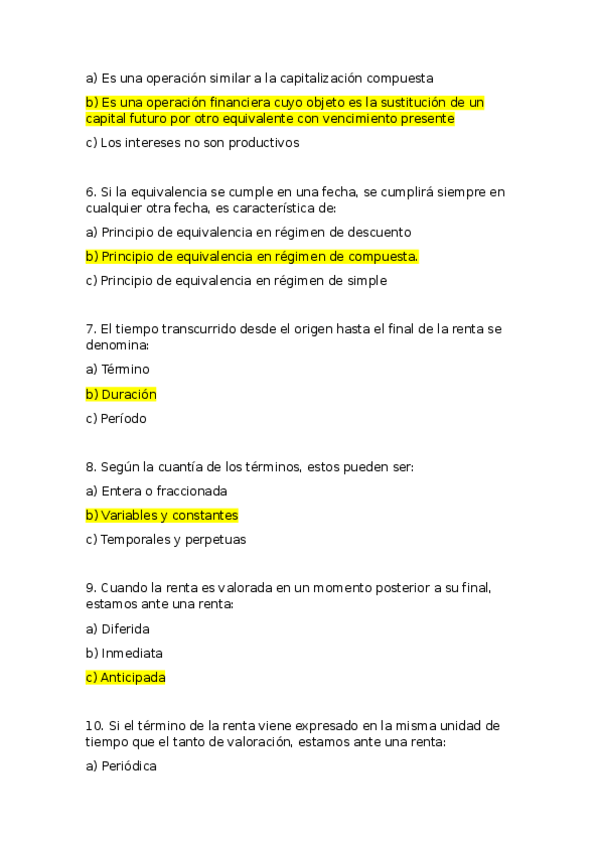 a) Es una operación similar a la capitalización compuesta

b) Es una operación financiera cuyo objeto es la sustitución de un capital futuro por otro equivalente con vencimiento presente

c) Los intereses no son productivos

6. Si la equivalencia se cumple en una fecha, se cumplirá siempre en cualquier otra fecha, es característica de:

a) Principio de equivalencia en régimen de descuento

b) Principio de equivalencia en régimen de compuesta.

c) Principio de equivalencia en régimen de simple

7. El tiempo transcurrido desde el origen hasta el final de la renta se denomina:

a) Término

b) Duración

c) Período

8. Según la cuantía de los términos, estos pueden ser:

a) Entera o fraccionada

b) Variables y constantes

c) Temporales y perpetuas

9. Cuando la renta es valorada en un momento posterior a su final, estamos ante una renta:

a) Diferida

b) Inmediata

c) Anticipada

10. Si el término de la renta viene expresado en la misma unidad de tiempo que el tanto de valoración, estamos ante una renta:

a) Periódica